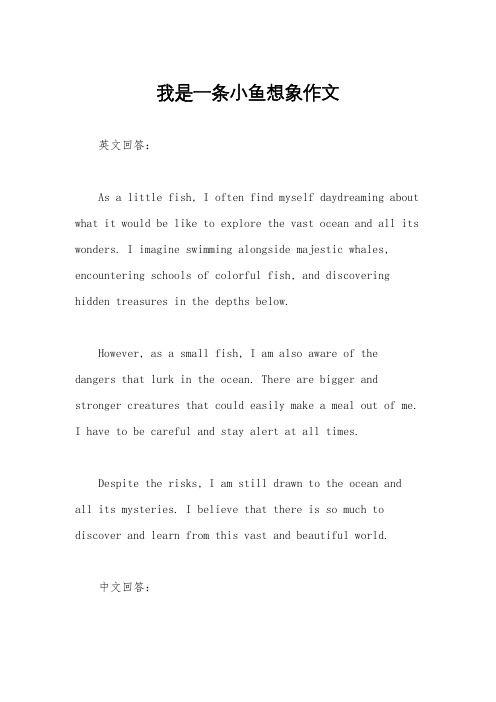 我是一条小鱼想象作文

英文回答：

As a little fish, I often find myself daydreaming about what it would be like to explore the vast ocean and all its wonders. I imagine swimming alongside majestic whales, encountering schools of colorful fish, and discovering hidden treasures in the depths below.

However, as a small fish, I am also aware of the dangers that lurk in the ocean. There are bigger and stronger creatures that could easily make a meal out of me. I have to be careful and stay alert at all times.

Despite the risks, I am still drawn to the ocean and all its mysteries. I believe that there is so much to discover and learn from this vast and beautiful world.

中文回答：